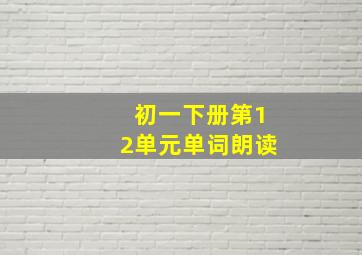 初一下册第12单元单词朗读